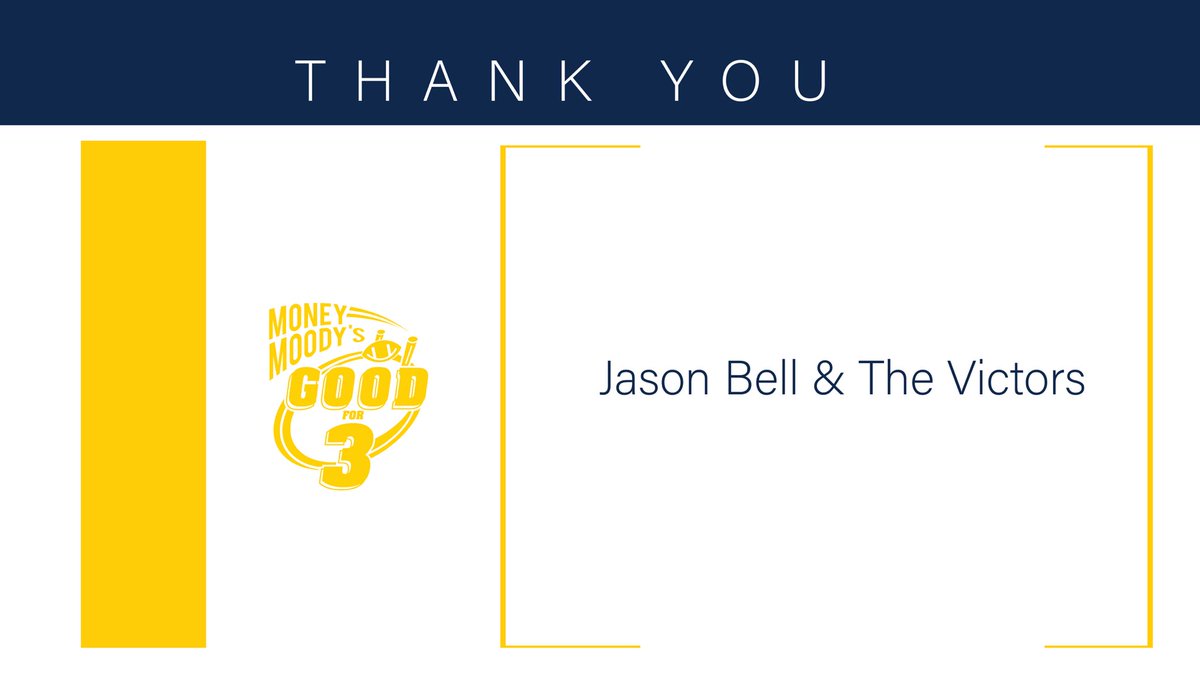 THANK YOU

MONEY MOODY'S GOOD FOR 3

Jason Bell & The Victors